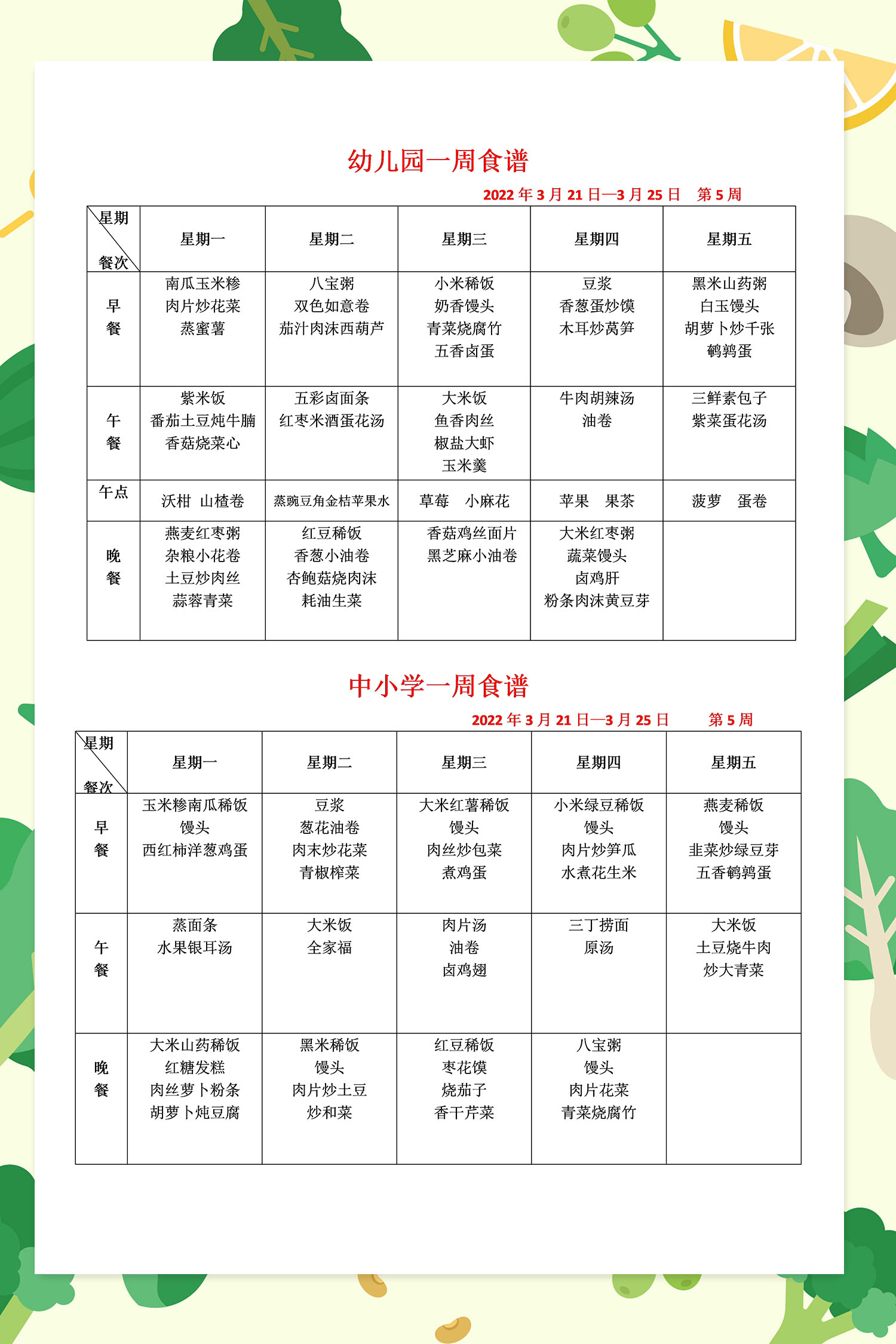 幼儿园一周食谱

2022年3月21日—3月25日 第5周

| 星期 餐次 | 星期一 | 星期二 | 星期三 | 星期四 | 星期五 |
|---|---|---|---|---|---|
| 早餐 | 南瓜玉米糁 肉片炒花菜 蒸蜜薯 | 八宝粥 双色如意卷 茄汁肉沫西葫芦 | 小米稀饭 奶香馒头 青菜烧腐竹 五香卤蛋 | 豆浆 香葱蛋炒馍 木耳炒莴笋 | 黑米山药粥 白玉馒头 胡萝卜炒千张 鹌鹑蛋 |
| 午餐 | 紫米饭 番茄土豆炖牛腩 香菇烧菜心 | 五彩卤面条 红枣米酒蛋花汤 | 大米饭 鱼香肉丝 椒盐大虾 玉米羹 | 牛肉胡辣汤 油卷 | 三鲜素包子 紫菜蛋花汤 |
| 午点 | 沃柑 山楂卷 | 蒸豌豆角金桔苹果水 | 草莓 小麻花 | 苹果 果茶 | 菠萝 蛋卷 |
| 晚餐 | 燕麦红枣粥 杂粮小花卷 土豆炒肉丝 蒜蓉青菜 | 红豆稀饭 香葱小油卷 杏鲍菇烧肉沫 耗油生菜 | 香菇鸡丝面片 黑芝麻小油卷 | 大米红枣粥 蔬菜馒头 卤鸡肝 粉条肉沫黄豆芽 | |

中小学一周食谱

2022年3月21日—3月25日 第5周

| 星期 餐次 | 星期一 | 星期二 | 星期三 | 星期四 | 星期五 |
|---|---|---|---|---|---|
| 早餐 | 玉米糁南瓜稀饭 馒头 西红柿洋葱鸡蛋 | 豆浆 葱花油卷 肉末炒花菜 青椒榨菜 | 大米红薯稀饭 馒头 肉丝炒包菜 煮鸡蛋 | 小米绿豆稀饭 馒头 肉片炒笋瓜 水煮花生米 | 燕麦稀饭 馒头 韭菜炒绿豆芽 五香鹌鹑蛋 |
| 午餐 | 蒸面条 水果银耳汤 | 大米饭 全家福 | 肉片汤 油卷 卤鸡翅 | 三丁捞面 原汤 | 大米饭 土豆烧牛肉 炒大青菜 |
| 晚餐 | 大米山药稀饭 红糖发糕 肉丝萝卜粉条 胡萝卜炖豆腐 | 黑米稀饭 馒头 肉片炒土豆 炒和菜 | 红豆稀饭 枣花馍 烧茄子 香干芹菜 | 八宝粥 馒头 肉片花菜 青菜烧腐竹 | |